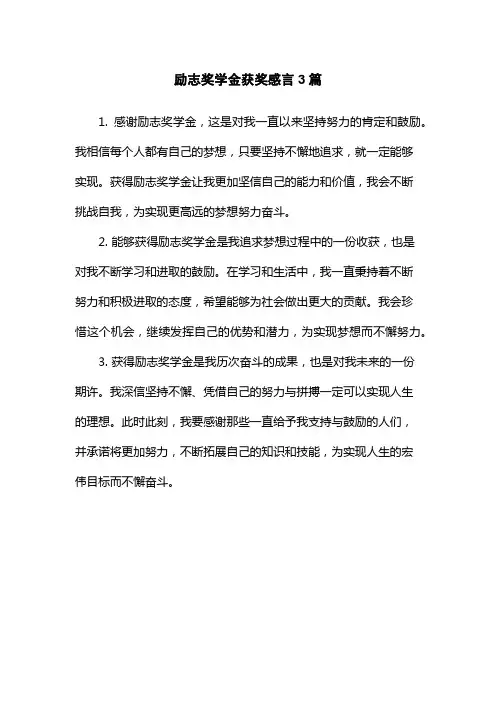 励志奖学金获奖感言 3 篇

1. 感谢励志奖学金，这是对我一直以来坚持努力的肯定和鼓励。我相信每个人都有自己的梦想，只要坚持不懈地追求，就一定能够实现。获得励志奖学金让我更加坚信自己的能力和价值，我会不断挑战自我，为实现更高远的梦想努力奋斗。

2. 能够获得励志奖学金是我追求梦想过程中的一份收获，也是对我不断学习和进取的鼓励。在学习和生活中，我一直秉持着不断努力和积极进取的态度，希望能够为社会做出更大的贡献。我会珍惜这个机会，继续发挥自己的优势和潜力，为实现梦想而不懈努力。

3. 获得励志奖学金是我历次奋斗的成果，也是对我未来的一份期许。我深信坚持不懈、凭借自己的努力与拼搏一定可以实现人生的理想。此时此刻，我要感谢那些一直给予我支持与鼓励的人们，并承诺将更加努力，不断拓展自己的知识和技能，为实现人生的宏伟目标而不懈奋斗。